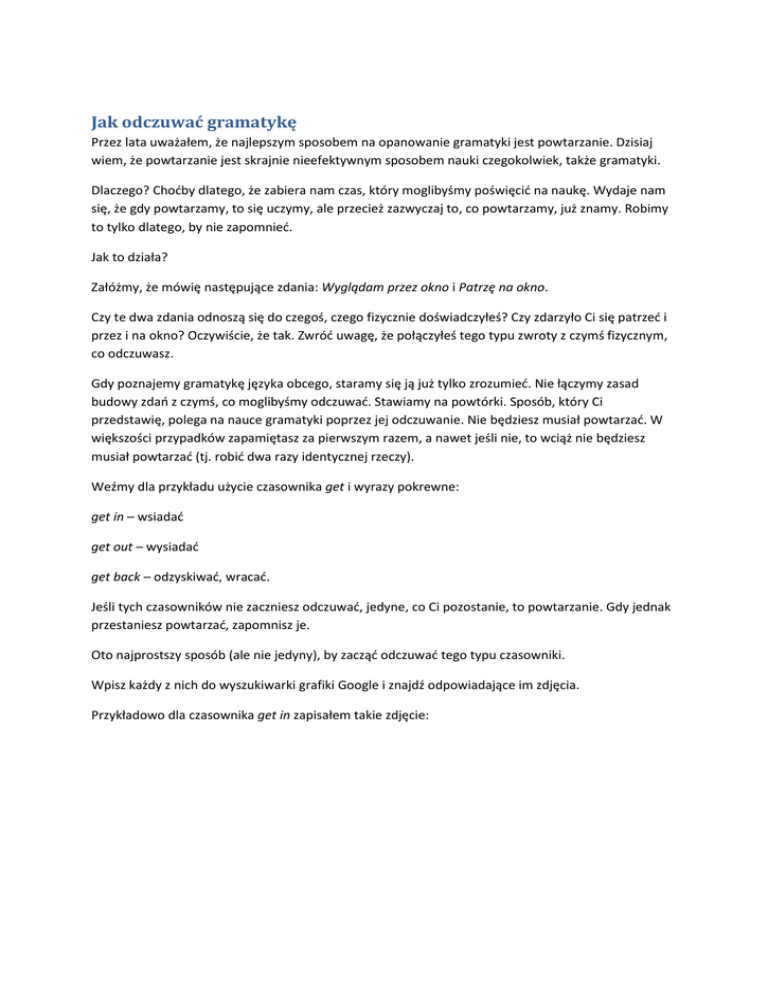 Jak odczuwać gramatykę

Przez lata uważałem, że najlepszym sposobem na opanowanie gramatyki jest powtarzanie. Dzisiaj wiem, że powtarzanie jest skrajnie nieefektywnym sposobem nauki czegokolwiek, także gramatyki.

Dlaczego? Choćby dlatego, że zabiera nam czas, który moglibyśmy poświęcić na naukę. Wydaje nam się, że gdy powtarzamy, to się uczymy, ale przecież zazwyczaj to, co powtarzamy, już znamy. Robimy to tylko dlatego, by nie zapomnieć.

Jak to działa?

Załóżmy, że mówię następujące zdania: Wyglądam przez okno i Patrzę na okno.

Czy te dwa zdania odnoszą się do czegoś, czego fizycznie doświadczyłeś? Czy zdarzyło Ci się patrzeć i przez i na okno? Oczywiście, że tak. Zwróć uwagę, że połączyłeś tego typu zwroty z czymś fizycznym, co odczuwasz.

Gdy poznajemy gramatykę języka obcego, staramy się ją już tylko zrozumieć. Nie łączymy zasad budowy zdań z czymś, co moglibyśmy odczuwać. Stawiamy na powtórki. Sposób, który Ci przedstawię, polega na nauce gramatyki poprzez jej odczuwanie. Nie będziesz musiał powtarzać. W większości przypadków zapamiętasz za pierwszym razem, a nawet jeśli nie, to wciąż nie będziesz musiał powtarzać (tj. robić dwa razy identycznej rzeczy).

Weźmy dla przykładu użycie czasownika get i wyrazy pokrewne:

get in – wsiadać

get out – wysiadać

get back – odzyskiwać, wracać.

Jeśli tych czasowników nie zaczniesz odczuwać, jedyne, co Ci pozostanie, to powtarzanie. Gdy jednak przestaniesz powtarzać, zapomnisz je.

Oto najprostszy sposób (ale nie jedyny), by zacząć odczuwać tego typu czasowniki.

Wpisz każdy z nich do wyszukiwarki grafiki Google i znajdź odpowiadające im zdjęcia.

Przykładowo dla czasownika get in zapisałem takie zdjęcie: